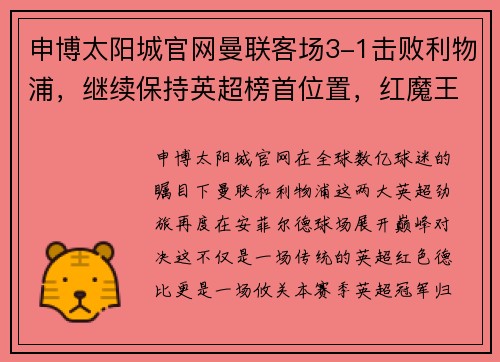 申博太阳城官网曼联客场3-1击败利物浦，继续保持英超榜首位置，红魔王

申博太阳城官网在全球数亿球迷的瞩目下曼联和利物浦这两大英超劲旅再度在安菲尔德球场展开巅峰对决这不仅是一场传统的英超红色德比更是一场攸关本赛季英超冠军归